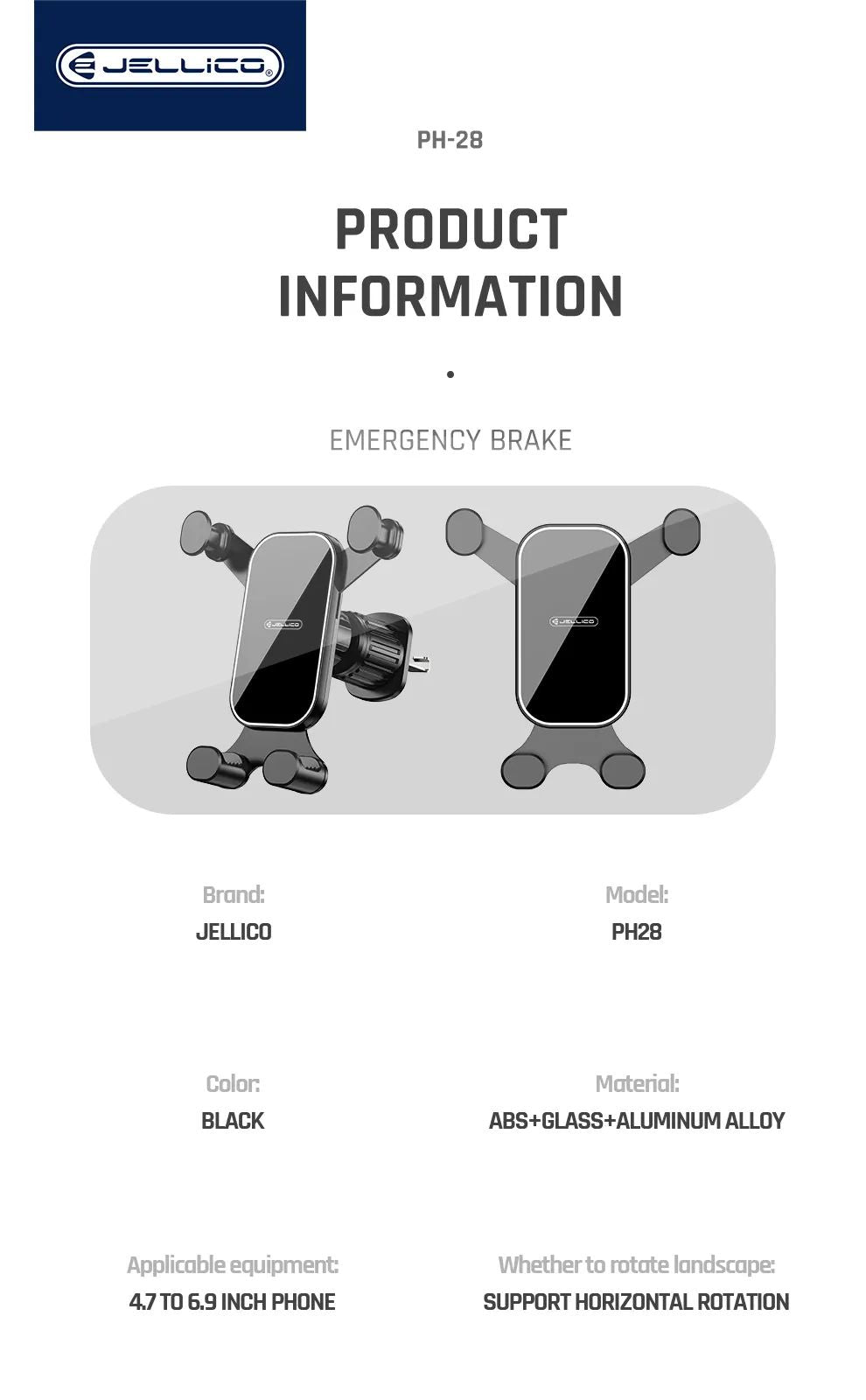 JELLICO

PH-28

PRODUCT INFORMATION

EMERGENCY BRAKE

JELLICO

JELLICO

Brand:
JELLICO

Model:
PH28

Color:
BLACK

Material:
ABS+GLASS+ALUMINUM ALLOY

Applicable equipment:
4.7 TO 6.9 INCH PHONE

Whether to rotate landscape:
SUPPORT HORIZONTAL ROTATION